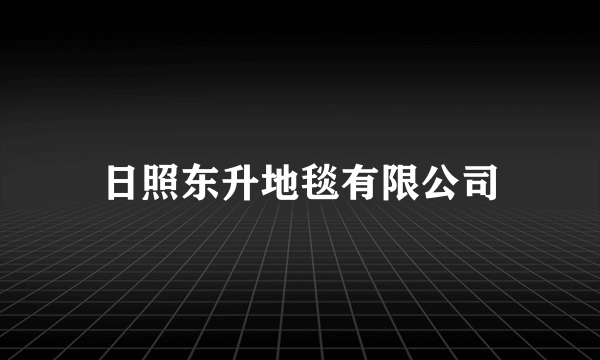 日照东升地毯有限公司